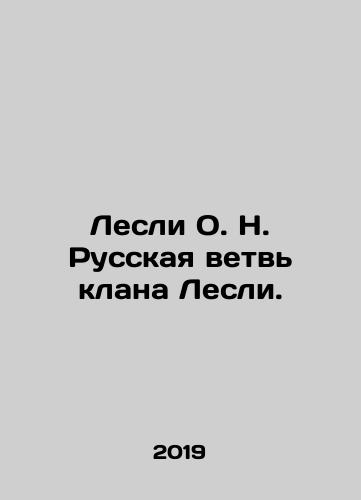 Лесли О. Н. Русская ветвь клана Лесли.

2019